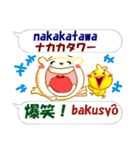 nakakatawa
ナカカタワー

爆笑！ bakusyô